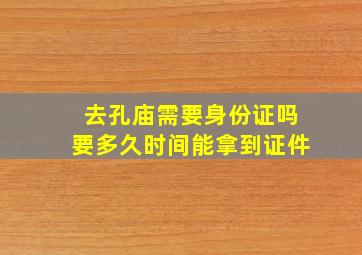 去孔庙需要身份证吗
要多久时间能拿到证件